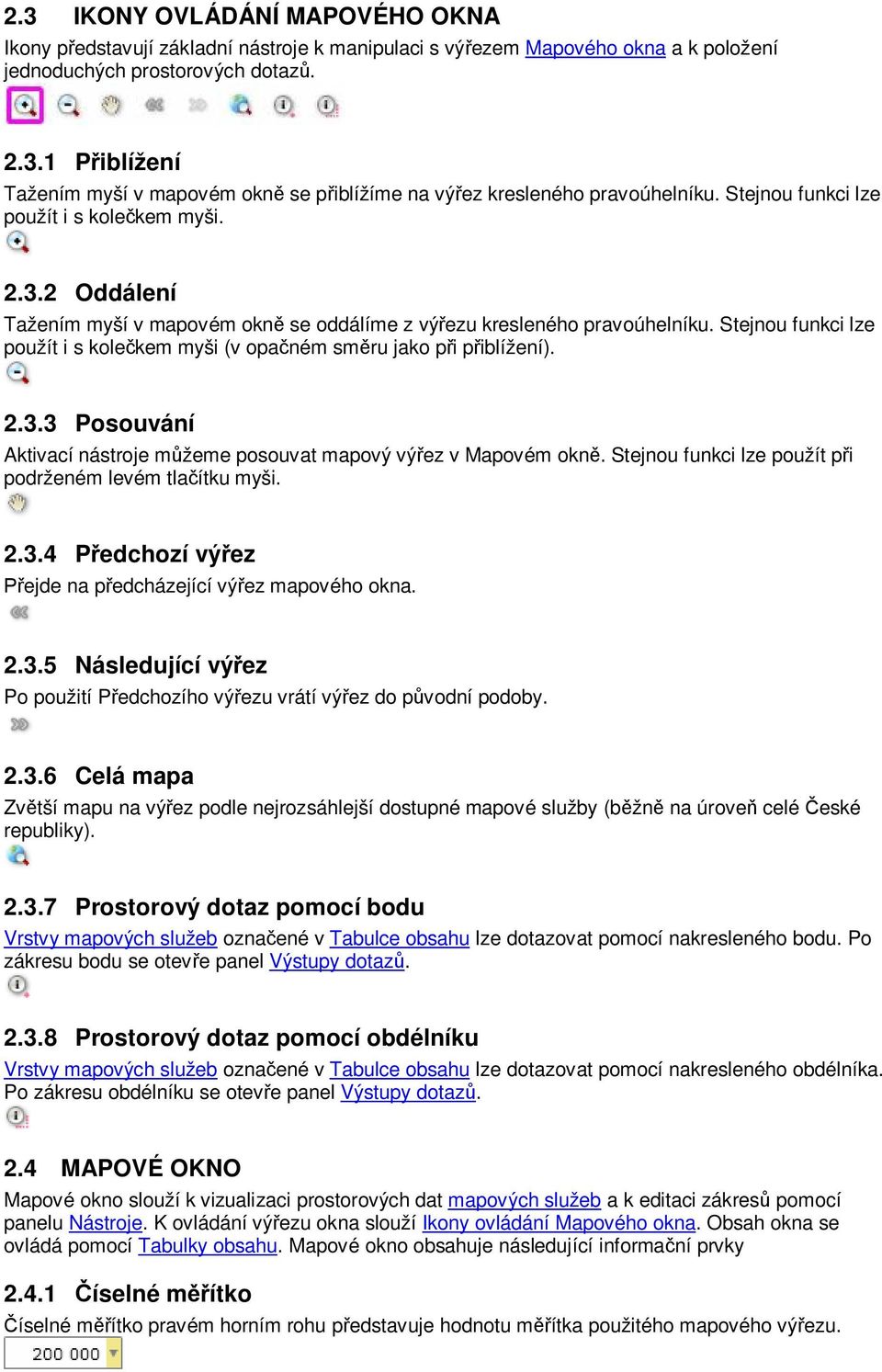 2.3 IKONY OVLÁDÁNÍ MAPOVÉHO OKNA

Ikony představují základní nástroje k manipulaci s výřezem Mapového okna a k položení jednoduchých prostorových dotazů.

2.3.1 Přiblížení

Tažením myší v mapovém okně se přiblížíme na výřez kresleného pravoúhelníku. Stejnou funkci lze použít i s kolečkem myši.

2.3.2 Oddálení

Tažením myší v mapovém okně se oddálíme z výřezu kresleného pravoúhelníku. Stejnou funkci lze použít i s kolečkem myši (v opačném směru jako při přiblížení).

2.3.3 Posouvání

Aktivací nástroje můžeme posouvat mapový výřez v Mapovém okně. Stejnou funkci lze použít při podrženém levém tlačítku myši.

2.3.4 Předchozí výřez

Přejde na předcházející výřez mapového okna.

2.3.5 Následující výřez

Po použití Předchozího výřezu vrátí výřez do původní podoby.

2.3.6 Celá mapa

Zvětší mapu na výřez podle nejrozsáhlejší dostupné mapové služby (běžně na úroveň celé České republiky).

2.3.7 Prostorový dotaz pomocí bodu

Vrstvy mapových služeb označené v Tabulce obsahu lze dotazovat pomocí nakresleného bodu. Po zákresu bodu se otevře panel Výstupy dotazů.

2.3.8 Prostorový dotaz pomocí obdélníku

Vrstvy mapových služeb označené v Tabulce obsahu lze dotazovat pomocí nakresleného obdélníka. Po zákresu obdélníku se otevře panel Výstupy dotazů.

2.4 MAPOVÉ OKNO

Mapové okno slouží k vizualizaci prostorových dat mapových služeb a k editaci zákresů pomocí panelu Nástroje. K ovládání výřezu okna slouží Ikony ovládání Mapového okna. Obsah okna se ovládá pomocí Tabulky obsahu. Mapové okno obsahuje následující informační prvky

2.4.1 Číselné měřítko

Číselné měřítko pravém horním rohu představuje hodnotu měřítka použitého mapového výřezu.

200 000